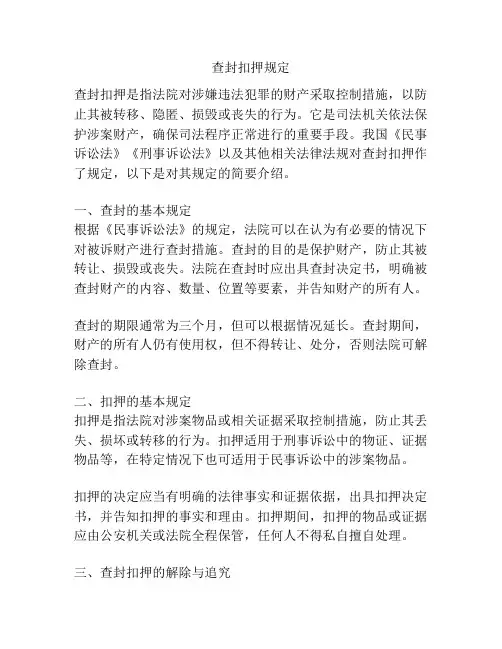 查封扣押规定

查封扣押是指法院对涉嫌违法犯罪的财产采取控制措施，以防止其被转移、隐匿、损毁或丧失的行为。它是司法机关依法保护涉案财产，确保司法程序正常进行的重要手段。我国《民事诉讼法》《刑事诉讼法》以及其他相关法律法规对查封扣押作了规定，以下是对其规定的简要介绍。

一、查封的基本规定
根据《民事诉讼法》的规定，法院可以在认为有必要的情况下对被诉财产进行查封措施。查封的目的是保护财产，防止其被转让、损毁或丧失。法院在查封时应出具查封决定书，明确被查封财产的内容、数量、位置等要素，并告知财产的所有人。

查封的期限通常为三个月，但可以根据情况延长。查封期间，财产的所有人仍有使用权，但不得转让、处分，否则法院可解除查封。

二、扣押的基本规定
扣押是指法院对涉案物品或相关证据采取控制措施，防止其丢失、损坏或转移的行为。扣押适用于刑事诉讼中的物证、证据物品等，在特定情况下也可适用于民事诉讼中的涉案物品。

扣押的决定应当有明确的法律事实和证据依据，出具扣押决定书，并告知扣押的事实和理由。扣押期间，扣押的物品或证据应由公安机关或法院全程保管，任何人不得私自擅自处理。

三、查封扣押的解除与追究